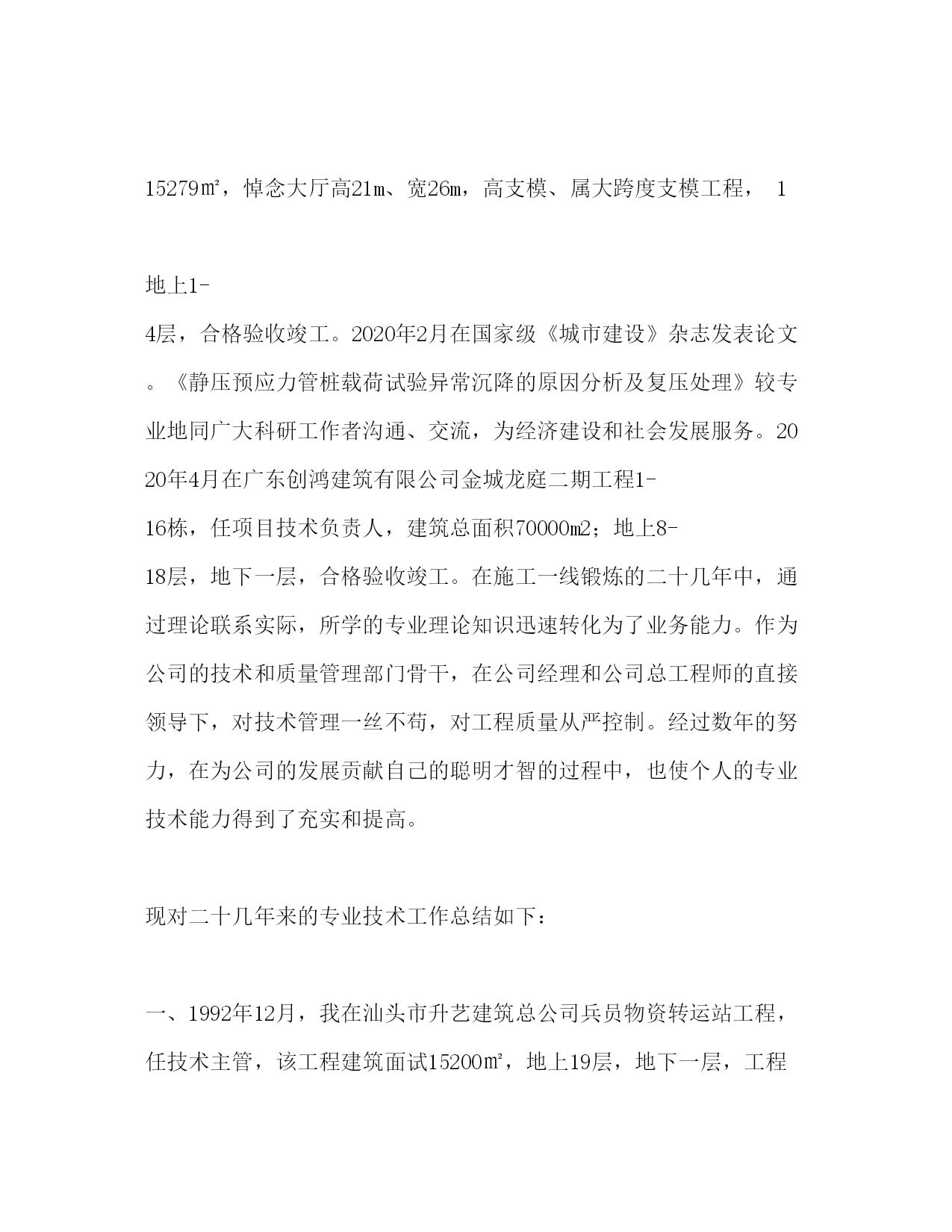 15279㎡，悼念大厅高21m、宽26m，高支模、属大跨度支模工程， 1

地上1-4层，合格验收竣工。2020年2月在国家级《城市建设》杂志发表论文。《静压预应力管桩载荷试验异常沉降的原因分析及复压处理》较专业地同广大科研工作者沟通、交流，为经济建设和社会发展服务。2020年4月在广东创鸿建筑有限公司金城龙庭二期工程1-16栋，任项目技术负责人，建筑总面积70000m2；地上8-18层，地下一层，合格验收竣工。在施工一线锻炼的二十几年中，通过理论联系实际，所学的专业理论知识迅速转化为了业务能力。作为公司的技术和质量管理部门骨干，在公司经理和公司总工程师的直接领导下，对技术管理一丝不苟，对工程质量从严控制。经过数年的努力，在为公司的发展贡献自己的聪明才智的过程中，也使个人的专业技术能力得到了充实和提高。

现对二十几年来的专业技术工作总结如下：

一、1992年12月，我在汕头市升艺建筑总公司兵员物资转运站工程，任技术主管，该工程建筑面试15200㎡，地上19层，地下一层，工程